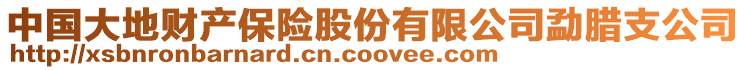 中国大地财产保险股份有限公司勐腊支公司
http://xsbnronbarnard.cn.coovee.com